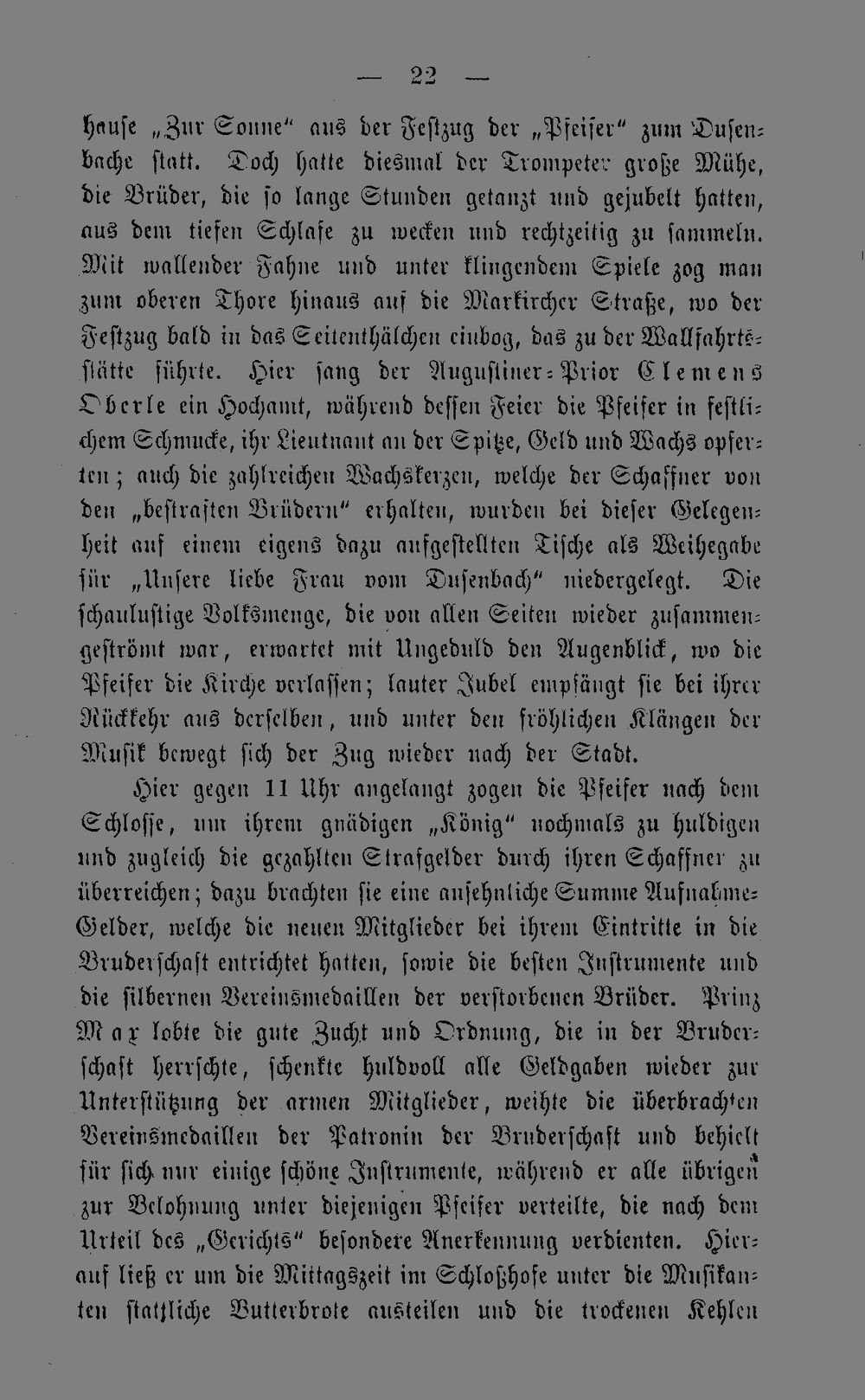 — 22 —

hause „Zur Sonne" aus der Festzug der „Pfeifer" zum Dusenbache statt. Doch hatte diesmal der Trompeter große Mühe, die Brüder, die so lange Stunden getanzt und gejubelt hatten, aus dem tiefen Schlafe zu wecken und rechtzeitig zu sammeln. Mit wallender Fahne und unter klingendem Spiele zog man zum oberen Thore hinaus auf die Markircher Straße, wo der Festzug bald in das Seitenthälchen einbog, das zu der Wallfahrtsstätte führte. Hier sang der Augustiner-Prior Clemens Oberle ein Hochamt, während dessen Feier die Pfeifer in festlichem Schmucke, ihr Lieutnant an der Spitze, Geld und Wachs opferten; auch die zahlreichen Wachskerzen, welche der Schaffner von den „bestraften Brüdern" erhalten, wurden bei dieser Gelegenheit auf einem eigens dazu aufgestellten Tische als Weihegabe für „Unsere liebe Frau vom Dusenbach" niedergelegt. Die schaulustige Volksmenge, die von allen Seiten wieder zusammengeströmt war, erwartet mit Ungeduld den Augenblick, wo die Pfeifer die Kirche verlassen; lauter Jubel empfängt sie bei ihrer Rückkehr aus derselben, und unter den fröhlichen Klängen der Musik bewegt sich der Zug wieder nach der Stadt.

Hier gegen 11 Uhr angelangt zogen die Pfeifer nach dem Schlosse, um ihrem gnädigen „König" nochmals zu huldigen und zugleich die gezahlten Strafgelder durch ihren Schaffner zu überreichen; dazu brachten sie eine ansehnliche Summe Aufnahme-Gelder, welche die neuen Mitglieder bei ihrem Eintritte in die Bruderschaft entrichtet hatten, sowie die besten Instrumente und die silbernen Vereinsmedaillen der verstorbenen Brüder. Prinz Max lobte die gute Zucht und Ordnung, die in der Bruderschaft herrschte, schenkte huldvoll alle Geldgaben wieder zur Unterstützung der armen Mitglieder, weihte die überbrachten Vereinsmedaillen der Patronin der Bruderschaft und behielt für sich nur einige schöne Instrumente, während er alle übrigen zur Belohnung unter diejenigen Pfeifer verteilte, die nach dem Urteil des „Gerichts" besondere Anerkennung verdienten. Hierauf ließ er um die Mittagszeit im Schloßhofe unter die Musikanten stattliche Butterbrote austeilen und die trockenen Kehlen